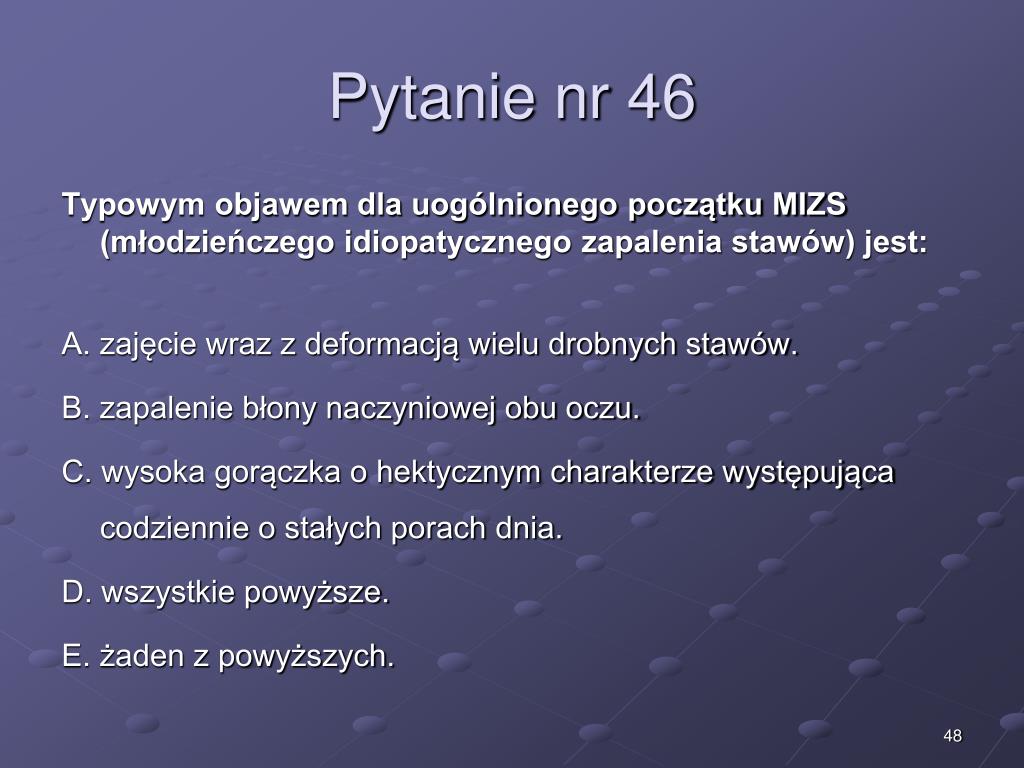 Pytanie nr 46

Typowym objawem dla uogólnionego początku MIZS (młodzieńczego idiopatycznego zapalenia stawów) jest:

A. zajęcie wraz z deformacją wielu drobnych stawów.

B. zapalenie błony naczyniowej obu oczu.

C. wysoka gorączka o hektycznym charakterze występująca codziennie o stałych porach dnia.

D. wszystkie powyższe.

E. żaden z powyższych.

48